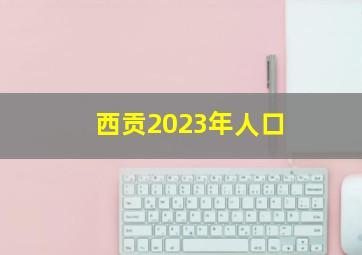 西贡2023年人口